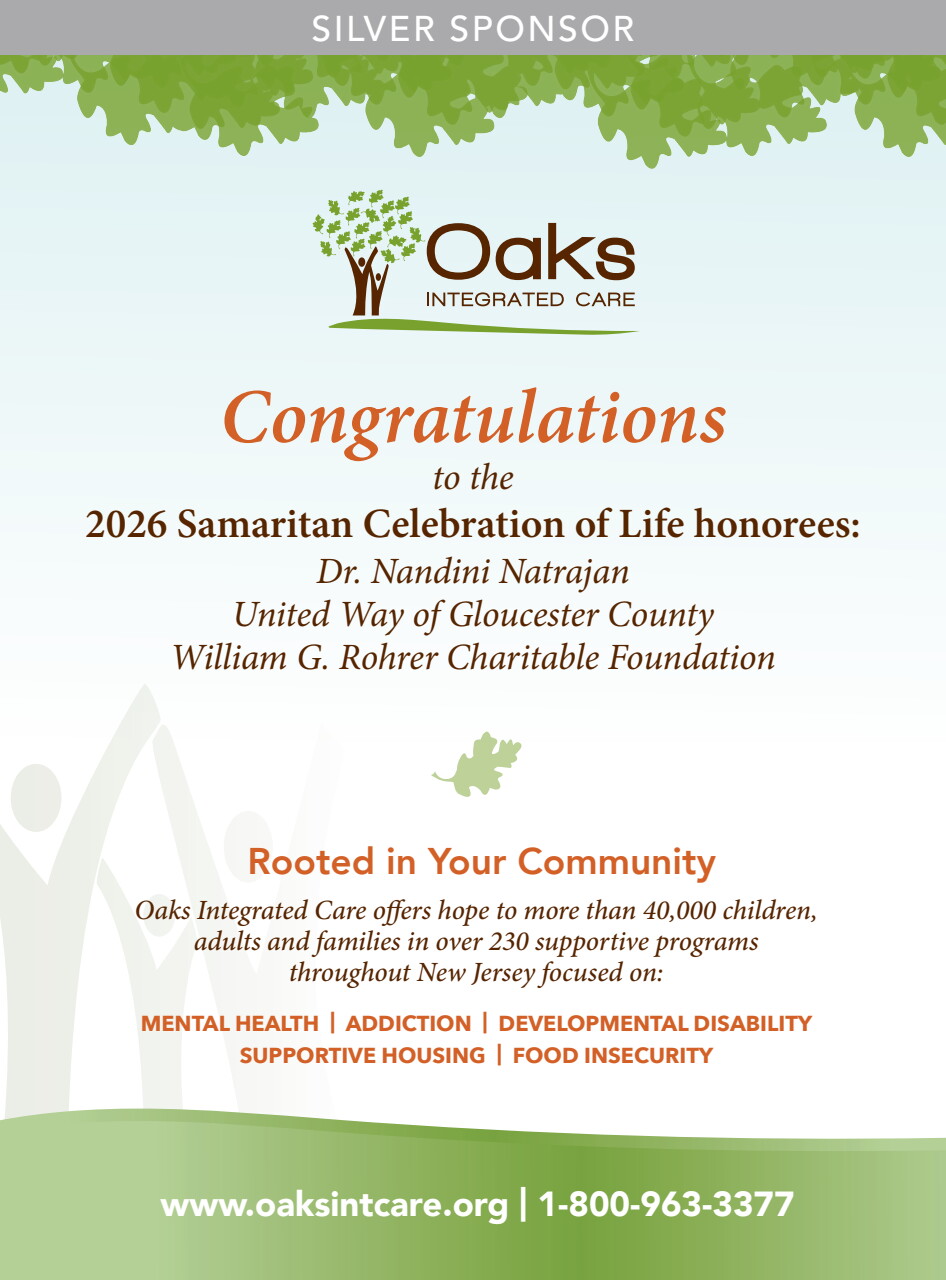 SILVER SPONSOR

Oaks
INTEGRATED CARE

Congratulations
to the
2026 Samaritan Celebration of Life honorees:
Dr. Nandini Natrajan
United Way of Gloucester County
William G. Rohrer Charitable Foundation

Rooted in Your Community
Oaks Integrated Care offers hope to more than 40,000 children, adults and families in over 230 supportive programs throughout New Jersey focused on:

MENTAL HEALTH | ADDICTION | DEVELOPMENTAL DISABILITY
SUPPORTIVE HOUSING | FOOD INSECURITY

www.oaksintcare.org | 1-800-963-3377